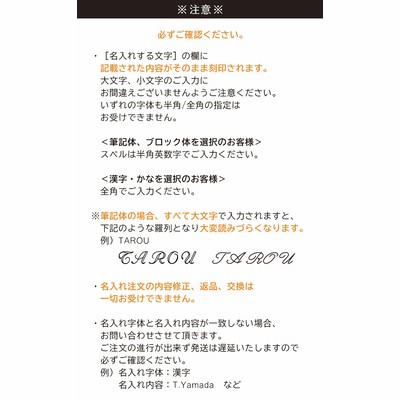 ※注意※

必ずご確認ください。

・［名入れする文字］の欄に
記載された内容がそのまま刻印されます。
大文字、小文字のご入力に
お間違えございませんようご注意ください。
いずれの字体も半角/全角の指定は
お受けできません。

＜筆記体、ブロック体を選択のお客様＞
スペルは半角英数字でご入力ください。

＜漢字・かなを選択のお客様＞
全角でご入力ください。

※筆記体の場合、すべて大文字で入力されますと、
下記のような羅列となり大変読みづらくなります。
例）TAROU
TAROU TAROU

・名入れ注文の内容修正、返品、交換は
一切お受けできません。

・名入れ字体と名入れ内容が一致しない場合、
お問い合わせさせて頂きます。
ご注文の進行が出来ず発送は遅延いたしますので
必ずご確認ください。
例）名入れ字体：漢字
名入れ内容：T.Yamada　など